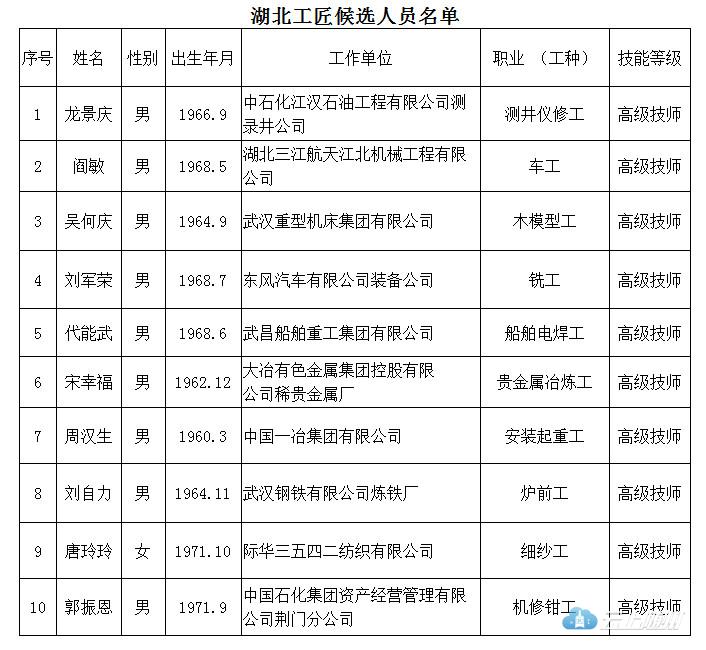 湖北工匠候选人员名单

| 序号 | 姓名 | 性别 | 出生年月 | 工作单位 | 职业 （工种） | 技能等级 |
|---|---|---|---|---|---|---|
| 1 | 龙景庆 | 男 | 1966.9 | 中石化江汉石油工程有限公司测录井公司 | 测井仪修工 | 高级技师 |
| 2 | 阎敏 | 男 | 1968.5 | 湖北三江航天江北机械工程有限公司 | 车工 | 高级技师 |
| 3 | 吴何庆 | 男 | 1964.9 | 武汉重型机床集团有限公司 | 木模型工 | 高级技师 |
| 4 | 刘军荣 | 男 | 1968.7 | 东风汽车有限公司装备公司 | 铣工 | 高级技师 |
| 5 | 代能武 | 男 | 1968.6 | 武昌船舶重工集团有限公司 | 船舶电焊工 | 高级技师 |
| 6 | 宋幸福 | 男 | 1962.12 | 大冶有色金属集团控股有限公司稀贵金属厂 | 贵金属冶炼工 | 高级技师 |
| 7 | 周汉生 | 男 | 1960.3 | 中国一冶集团有限公司 | 安装起重工 | 高级技师 |
| 8 | 刘自力 | 男 | 1964.11 | 武汉钢铁有限公司炼铁厂 | 炉前工 | 高级技师 |
| 9 | 唐玲玲 | 女 | 1971.10 | 际华三五四二纺织有限公司 | 细纱工 | 高级技师 |
| 10 | 郭振恩 | 男 | 1971.9 | 中国石化集团资产经营管理有限公司荆门分公司 | 机修钳工 | 高级技师 |

云上随州